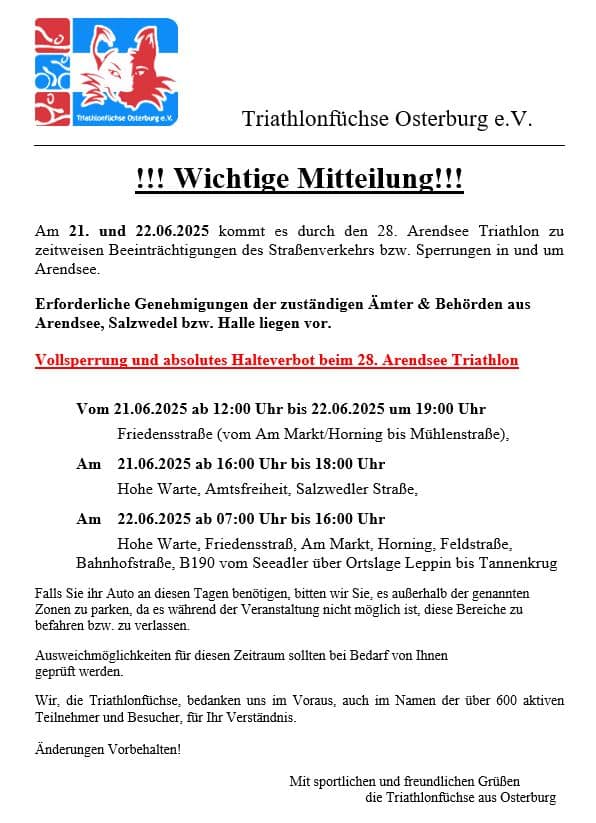 Triathlonfüchse Osterburg e.V.

Triathlonfüchse Osterburg e.V.

!!! Wichtige Mitteilung!!!

Am 21. und 22.06.2025 kommt es durch den 28. Arendsee Triathlon zu zeitweisen Beeinträchtigungen des Straßenverkehrs bzw. Sperrungen in und um Arendsee.

Erforderliche Genehmigungen der zuständigen Ämter & Behörden aus Arendsee, Salzwedel bzw. Halle liegen vor.

Vollsperrung und absolutes Halteverbot beim 28. Arendsee Triathlon

Vom 21.06.2025 ab 12:00 Uhr bis 22.06.2025 um 19:00 Uhr
Friedensstraße (vom Am Markt/Horning bis Mühlenstraße),

Am 21.06.2025 ab 16:00 Uhr bis 18:00 Uhr
Hohe Warte, Amtsfreiheit, Salzwedler Straße,

Am 22.06.2025 ab 07:00 Uhr bis 16:00 Uhr
Hohe Warte, Friedensstraß, Am Markt, Horning, Feldstraße, Bahnhofstraße, B190 vom Seeadler über Ortslage Leppin bis Tannenkrug

Falls Sie ihr Auto an diesen Tagen benötigen, bitten wir Sie, es außerhalb der genannten Zonen zu parken, da es während der Veranstaltung nicht möglich ist, diese Bereiche zu befahren bzw. zu verlassen.

Ausweichmöglichkeiten für diesen Zeitraum sollten bei Bedarf von Ihnen geprüft werden.

Wir, die Triathlonfüchse, bedanken uns im Voraus, auch im Namen der über 600 aktiven Teilnehmer und Besucher, für Ihr Verständnis.

Änderungen Vorbehalten!

Mit sportlichen und freundlichen Grüßen
die Triathlonfüchse aus Osterburg